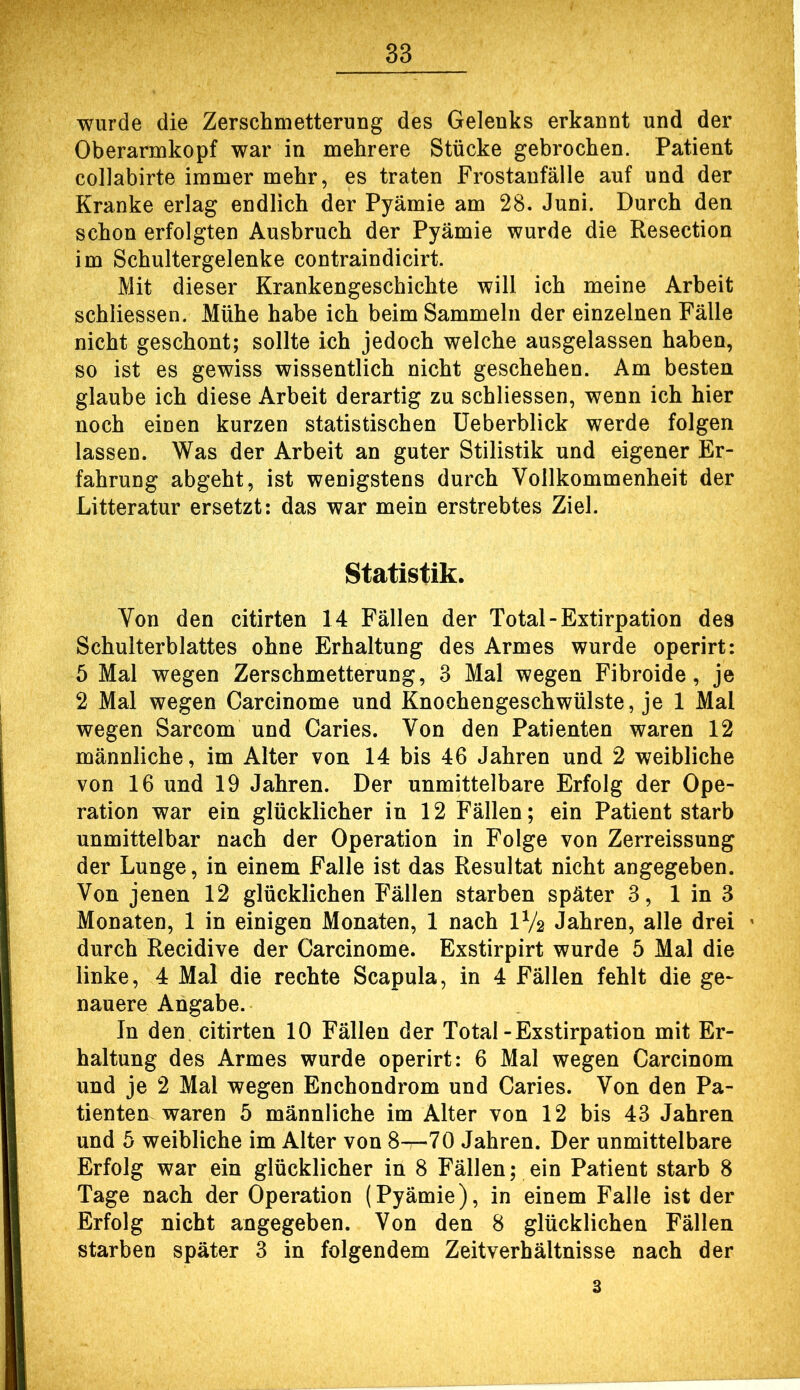 33

wurde die Zerschmetterung des Gelenks erkannt und der Oberarmkopf war in mehrere Stücke gebrochen. Patient collabirte immer mehr, es traten Frostanfälle auf und der Kranke erlag endlich der Pyämie am 28. Juni. Durch den schon erfolgten Ausbruch der Pyämie wurde die Resection im Schultergelenke contraindicirt.

Mit dieser Krankengeschichte will ich meine Arbeit schliessen. Mühe habe ich beim Sammeln der einzelnen Fälle nicht geschont; sollte ich jedoch welche ausgelassen haben, so ist es gewiss wissentlich nicht geschehen. Am besten glaube ich diese Arbeit derartig zu schliessen, wenn ich hier noch einen kurzen statistischen Ueberblick werde folgen lassen. Was der Arbeit an guter Stilistik und eigener Erfahrung abgeht, ist wenigstens durch Vollkommenheit der Litteratur ersetzt: das war mein erstrebtes Ziel.

Statistik.

Von den citirten 14 Fällen der Total-Extirpation des Schulterblattes ohne Erhaltung des Armes wurde operirt: 5 Mal wegen Zerschmetterung, 3 Mal wegen Fibroide, je 2 Mal wegen Carcinome und Knochengeschwülste, je 1 Mal wegen Sarcom und Caries. Von den Patienten waren 12 männliche, im Alter von 14 bis 46 Jahren und 2 weibliche von 16 und 19 Jahren. Der unmittelbare Erfolg der Operation war ein glücklicher in 12 Fällen; ein Patient starb unmittelbar nach der Operation in Folge von Zerreissung der Lunge, in einem Falle ist das Resultat nicht angegeben. Von jenen 12 glücklichen Fällen starben später 3, 1 in 3 Monaten, 1 in einigen Monaten, 1 nach $1\frac{1}{2}$ Jahren, alle drei durch Recidive der Carcinome. Exstirpirt wurde 5 Mal die linke, 4 Mal die rechte Scapula, in 4 Fällen fehlt die genauere Angabe.

In den citirten 10 Fällen der Total-Exstirpation mit Erhaltung des Armes wurde operirt: 6 Mal wegen Carcinom und je 2 Mal wegen Enchondrom und Caries. Von den Patienten waren 5 männliche im Alter von 12 bis 43 Jahren und 5 weibliche im Alter von 8—70 Jahren. Der unmittelbare Erfolg war ein glücklicher in 8 Fällen; ein Patient starb 8 Tage nach der Operation (Pyämie), in einem Falle ist der Erfolg nicht angegeben. Von den 8 glücklichen Fällen starben später 3 in folgendem Zeitverhältnisse nach der

3